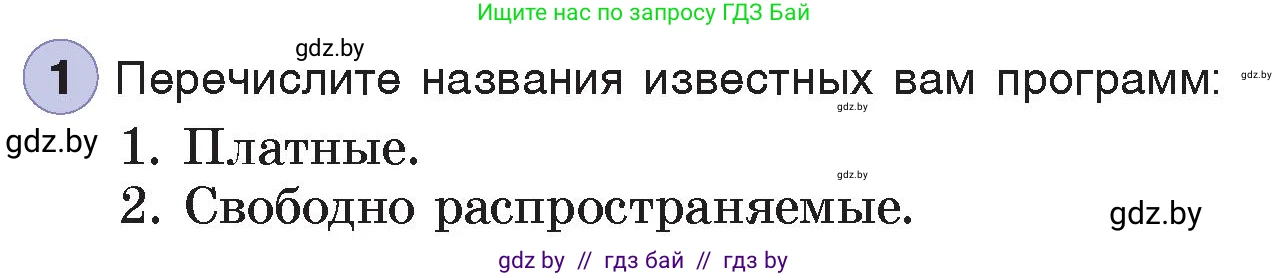 Ищите нас по запросу ГДЗ Бай

gdz.by

1 Перечислите названия известных вам программ:

gdz.by

gdz.by

gdz.by

1. Платные.

gdz.by

2. Свободно распространяемые.

gdz.by

gdz by // гдз бай // гдз by